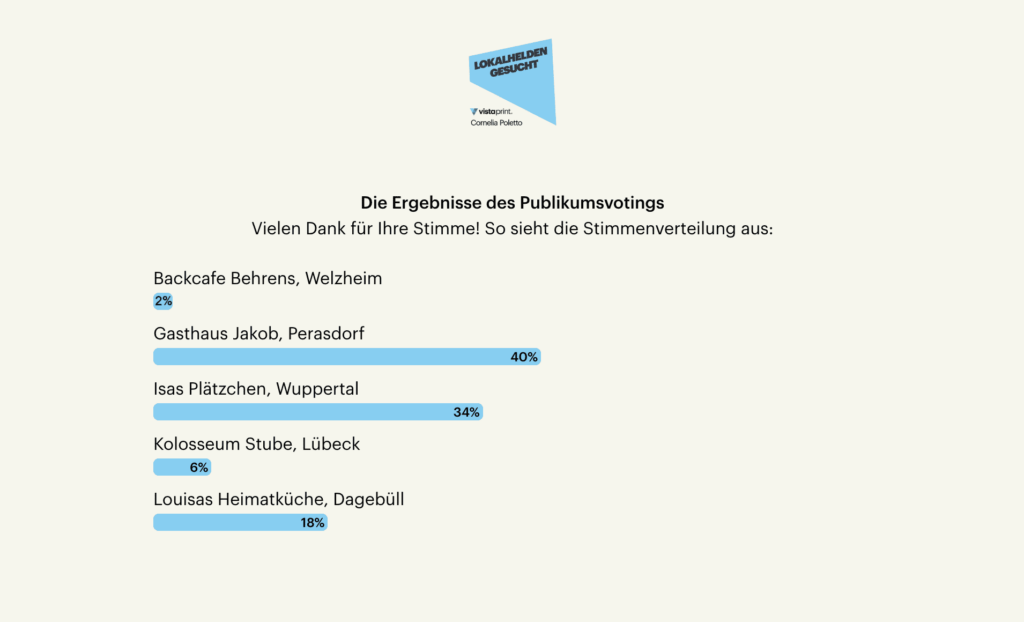 LOKALHELDEN GESUCHT

vistaprint.
Cornelia Poletto

Die Ergebnisse des Publikumsvotings
Vielen Dank für Ihre Stimme! So sieht die Stimmenverteilung aus:

Backcafe Behrens, Welzheim
2%

Gasthaus Jakob, Perasdorf
40%

Isas Plätzchen, Wuppertal
34%

Kolosseum Stube, Lübeck
6%

Louisas Heimatküche, Dagebüll
18%